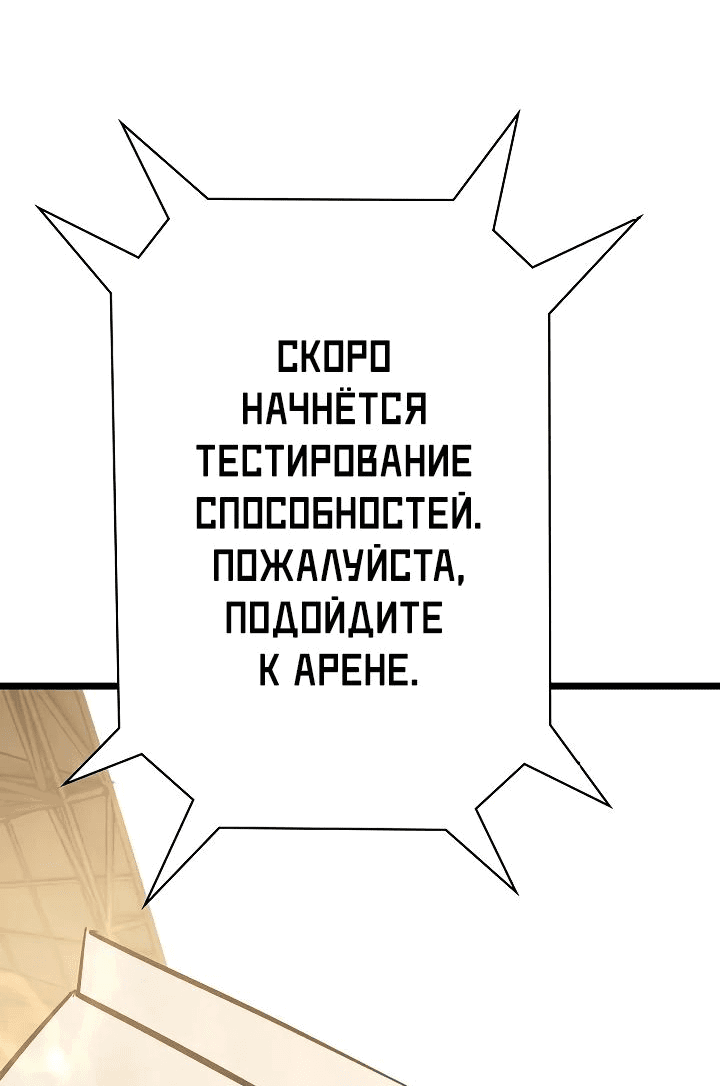 СКОРО НАЧНЁТСЯ ТЕСТИРОВАНИЕ СПОСОБНОСТЕЙ. ПОЖАЛУЙСТА, ПОДОЙДИТЕ К АРЕНЕ.